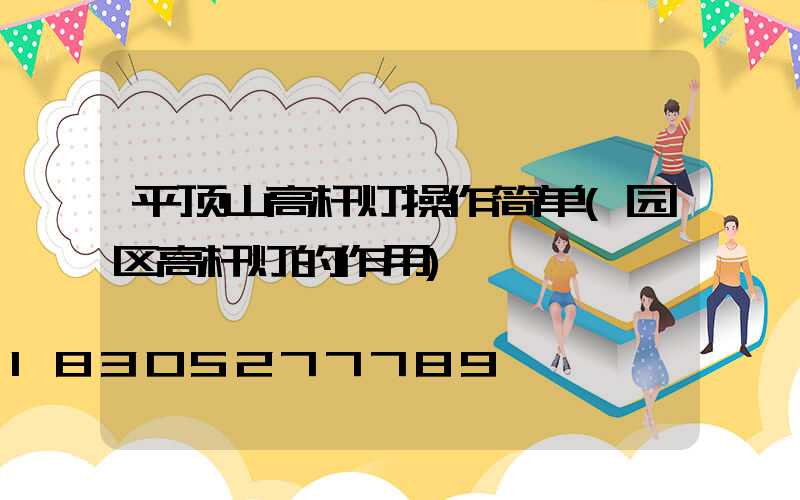 平顶山高杆灯操作简单(园区高杆灯的作用)

18305277789